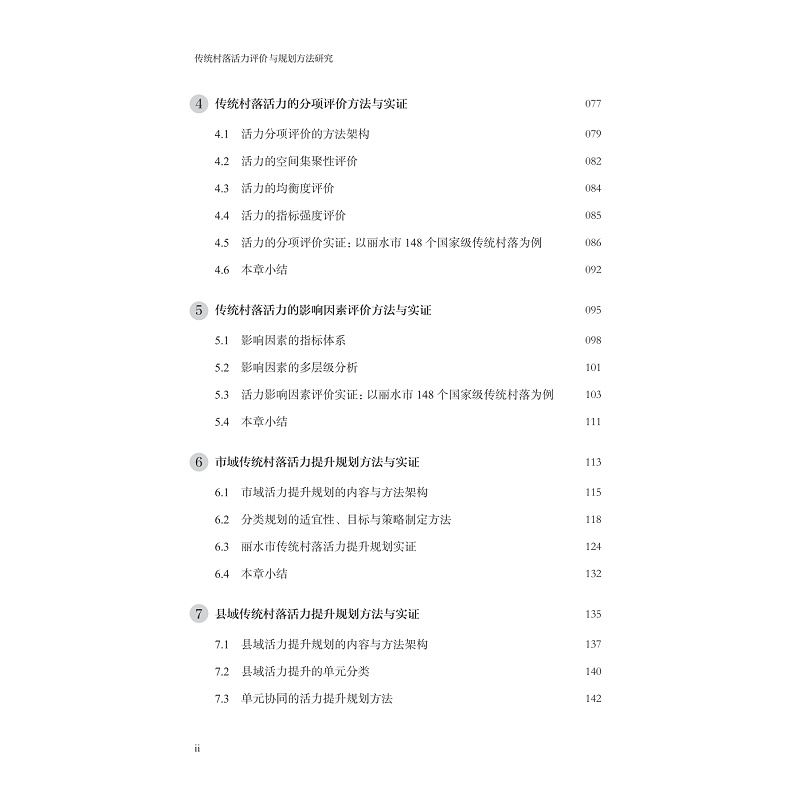 传统村落活力评价与规划方法研究

4 传统村落活力的分项评价方法与实证 077

4.1 活力分项评价的方法架构 079

4.2 活力的空间集聚性评价 082

4.3 活力的均衡度评价 084

4.4 活力的指标强度评价 085

4.5 活力的分项评价实证：以丽水市148个国家级传统村落为例 086

4.6 本章小结 092

5 传统村落活力的影响因素评价方法与实证 095

5.1 影响因素的指标体系 098

5.2 影响因素的多层级分析 101

5.3 活力影响因素评价实证：以丽水市148个国家级传统村落为例 103

5.4 本章小结 111

6 市域传统村落活力提升规划方法与实证 113

6.1 市域活力提升规划的内容与方法架构 115

6.2 分类规划的适宜性、目标与策略制定方法 118

6.3 丽水市传统村落活力提升规划实证 124

6.4 本章小结 132

7 县域传统村落活力提升规划方法与实证 135

7.1 县域活力提升规划的内容与方法架构 137

7.2 县域活力提升的单元分类 140

7.3 单元协同的活力提升规划方法 142

ii